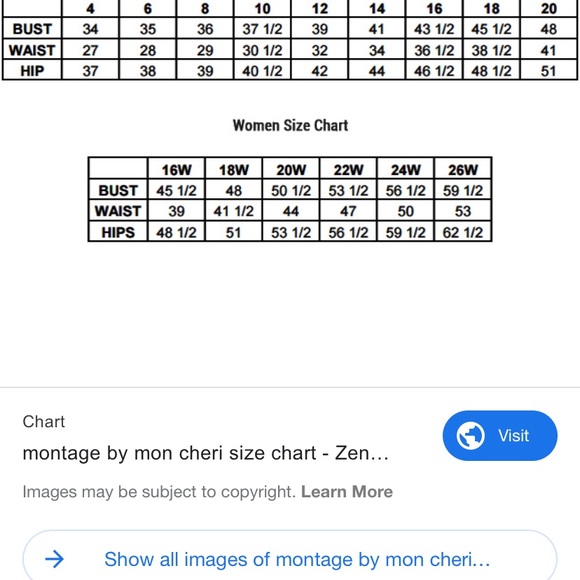 | | 4 | 6 | 8 | 10 | 12 | 14 | 16 | 18 | 20 |
|---|---|---|---|---|---|---|---|---|---|
| BUST | 34 | 35 | 36 | 37 1/2 | 39 | 41 | 43 1/2 | 45 1/2 | 48 |
| WAIST | 27 | 28 | 29 | 30 1/2 | 32 | 34 | 36 1/2 | 38 1/2 | 41 |
| HIP | 37 | 38 | 39 | 40 1/2 | 42 | 44 | 46 1/2 | 48 1/2 | 51 |

Women Size Chart

| | 16W | 18W | 20W | 22W | 24W | 26W |
|---|---|---|---|---|---|---|
| BUST | 45 1/2 | 48 | 50 1/2 | 53 1/2 | 56 1/2 | 59 1/2 |
| WAIST | 39 | 41 1/2 | 44 | 47 | 50 | 53 |
| HIPS | 48 1/2 | 51 | 53 1/2 | 56 1/2 | 59 1/2 | 62 1/2 |

Chart

montage by mon cheri size chart - Zen...

Visit

Images may be subject to copyright. Learn More

Show all images of montage by mon cheri...